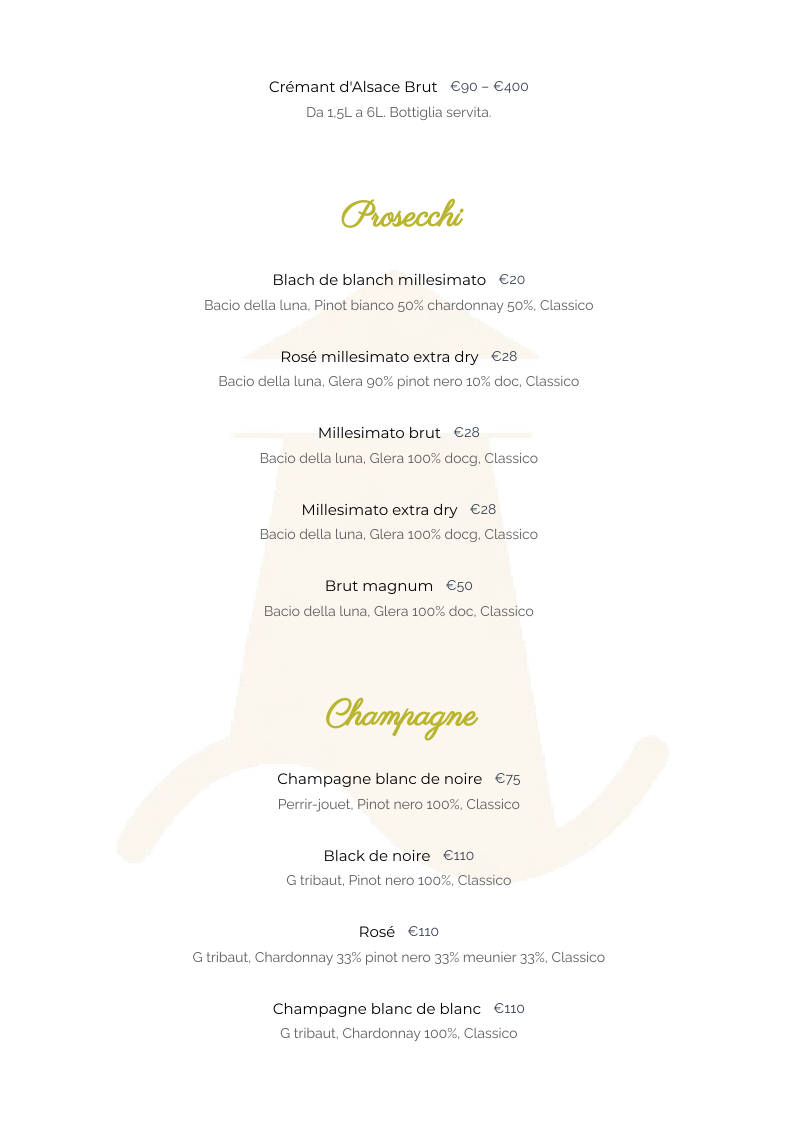 Crémant d'Alsace Brut €90 – €400
Da 1,5L a 6L. Bottiglia servita.

Prosecchi

Blach de blanch millesimato €20
Bacio della luna, Pinot bianco 50% chardonnay 50%, Classico

Rosé millesimato extra dry €28
Bacio della luna, Glera 90% pinot nero 10% doc, Classico

Millesimato brut €28
Bacio della luna, Glera 100% docg, Classico

Millesimato extra dry €28
Bacio della luna, Glera 100% docg, Classico

Brut magnum €50
Bacio della luna, Glera 100% doc, Classico

Champagne

Champagne blanc de noire €75
Perrir-jouet, Pinot nero 100%, Classico

Black de noire €110
G tribaut, Pinot nero 100%, Classico

Rosé €110
G tribaut, Chardonnay 33% pinot nero 33% meunier 33%, Classico

Champagne blanc de blanc €110
G tribaut, Chardonnay 100%, Classico